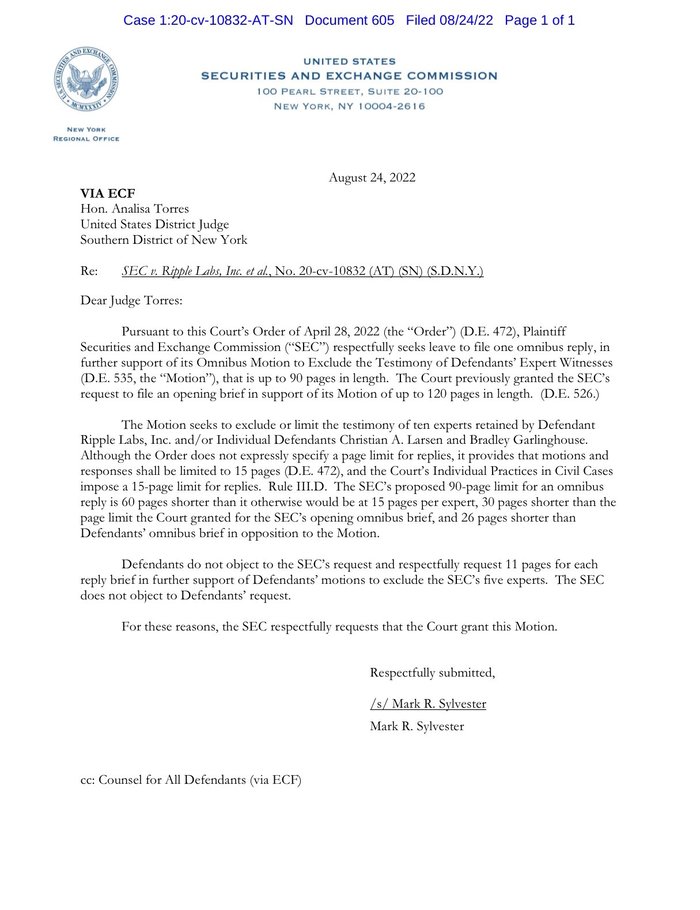 Case 1:20-cv-10832-AT-SN Document 605 Filed 08/24/22 Page 1 of 1

U.S. SECURITIES AND EXCHANGE COMMISSION
MCMXXXIV

NEW YORK
REGIONAL OFFICE

UNITED STATES
SECURITIES AND EXCHANGE COMMISSION
100 PEARL STREET, SUITE 20-100
NEW YORK, NY 10004-2616

August 24, 2022

VIA ECF
Hon. Analisa Torres
United States District Judge
Southern District of New York

Re: SEC v. Ripple Labs, Inc. et al., No. 20-cv-10832 (AT) (SN) (S.D.N.Y.)

Dear Judge Torres:

Pursuant to this Court's Order of April 28, 2022 (the "Order") (D.E. 472), Plaintiff Securities and Exchange Commission ("SEC") respectfully seeks leave to file one omnibus reply, in further support of its Omnibus Motion to Exclude the Testimony of Defendants' Expert Witnesses (D.E. 535, the "Motion"), that is up to 90 pages in length. The Court previously granted the SEC's request to file an opening brief in support of its Motion of up to 120 pages in length. (D.E. 526.)

The Motion seeks to exclude or limit the testimony of ten experts retained by Defendant Ripple Labs, Inc. and/or Individual Defendants Christian A. Larsen and Bradley Garlinghouse. Although the Order does not expressly specify a page limit for replies, it provides that motions and responses shall be limited to 15 pages (D.E. 472), and the Court's Individual Practices in Civil Cases impose a 15-page limit for replies. Rule III.D. The SEC's proposed 90-page limit for an omnibus reply is 60 pages shorter than it otherwise would be at 15 pages per expert, 30 pages shorter than the page limit the Court granted for the SEC's opening omnibus brief, and 26 pages shorter than Defendants' omnibus brief in opposition to the Motion.

Defendants do not object to the SEC's request and respectfully request 11 pages for each reply brief in further support of Defendants' motions to exclude the SEC's five experts. The SEC does not object to Defendants' request.

For these reasons, the SEC respectfully requests that the Court grant this Motion.

Respectfully submitted,

/s/ Mark R. Sylvester
Mark R. Sylvester

cc: Counsel for All Defendants (via ECF)